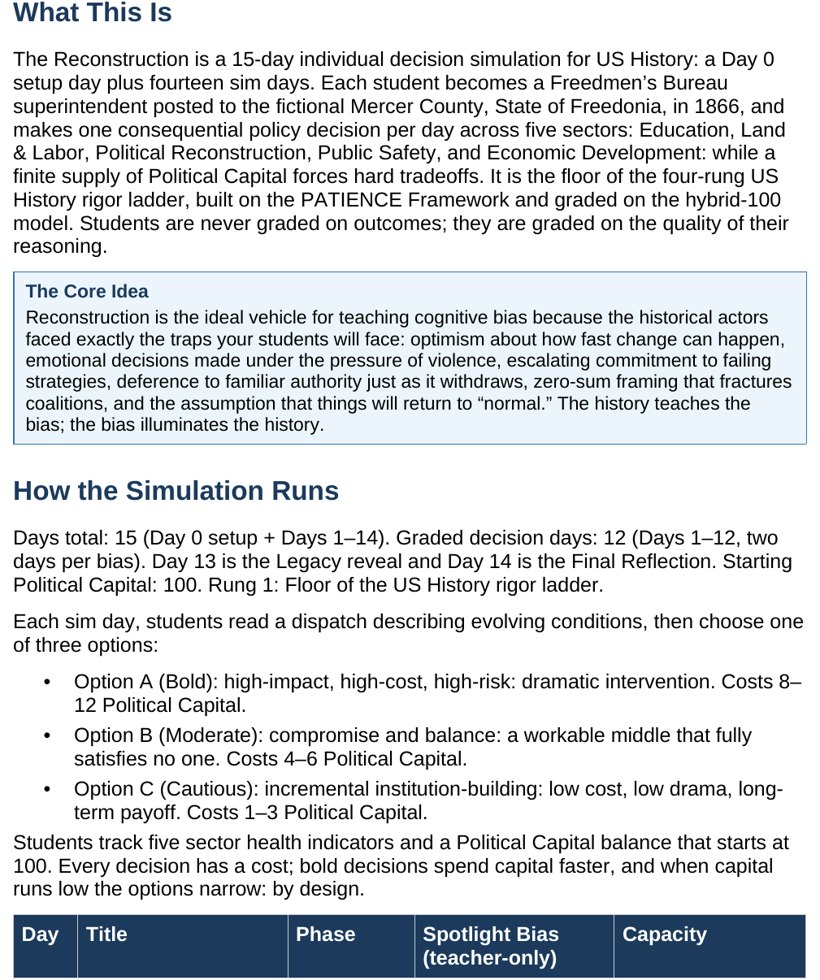 What This Is

The Reconstruction is a 15-day individual decision simulation for US History: a Day 0 setup day plus fourteen sim days. Each student becomes a Freedmen's Bureau superintendent posted to the fictional Mercer County, State of Freedonia, in 1866, and makes one consequential policy decision per day across five sectors: Education, Land & Labor, Political Reconstruction, Public Safety, and Economic Development: while a finite supply of Political Capital forces hard tradeoffs. It is the floor of the four-rung US History rigor ladder, built on the PATIENCE Framework and graded on the hybrid-100 model. Students are never graded on outcomes; they are graded on the quality of their reasoning.

The Core Idea

Reconstruction is the ideal vehicle for teaching cognitive bias because the historical actors faced exactly the traps your students will face: optimism about how fast change can happen, emotional decisions made under the pressure of violence, escalating commitment to failing strategies, deference to familiar authority just as it withdraws, zero-sum framing that fractures coalitions, and the assumption that things will return to "normal." The history teaches the bias; the bias illuminates the history.

How the Simulation Runs

Days total: 15 (Day 0 setup + Days 1–14). Graded decision days: 12 (Days 1–12, two days per bias). Day 13 is the Legacy reveal and Day 14 is the Final Reflection. Starting Political Capital: 100. Rung 1: Floor of the US History rigor ladder.

Each sim day, students read a dispatch describing evolving conditions, then choose one of three options:

• Option A (Bold): high-impact, high-cost, high-risk: dramatic intervention. Costs 8–12 Political Capital.
• Option B (Moderate): compromise and balance: a workable middle that fully satisfies no one. Costs 4–6 Political Capital.
• Option C (Cautious): incremental institution-building: low cost, low drama, long-term payoff. Costs 1–3 Political Capital.

Students track five sector health indicators and a Political Capital balance that starts at 100. Every decision has a cost; bold decisions spend capital faster, and when capital runs low the options narrow: by design.

| Day | Title | Phase | Spotlight Bias (teacher-only) | Capacity |
|---|---|---|---|---|